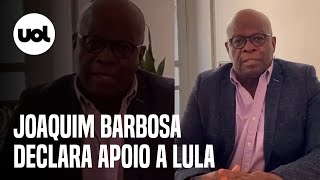 uol

JOAQUIM BARBOSA
DECLARA APOIO A LULA